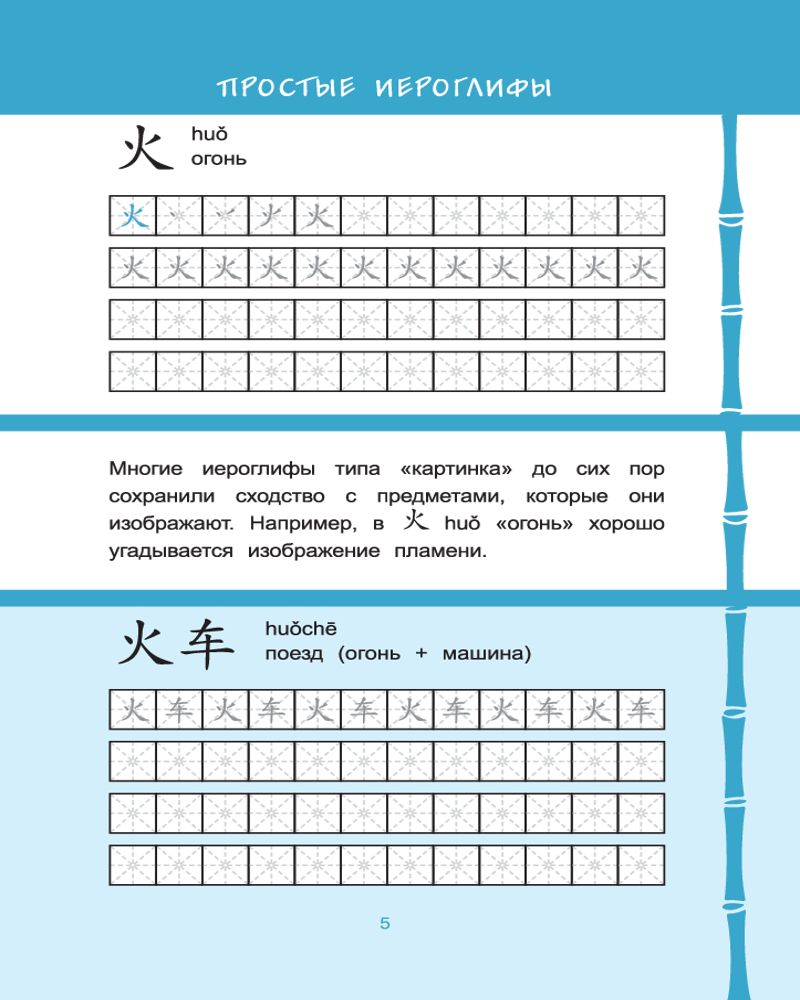 ПРОСТЫЕ ИЕРОГЛИФЫ

火 huǒ
огонь

火 丶 丷 少 火

火 火 火 火 火 火 火 火 火 火 火 火

Многие иероглифы типа «картинка» до сих пор сохранили сходство с предметами, которые они изображают. Например, в 火 huǒ «огонь» хорошо угадывается изображение пламени.

火车 huǒchē
поезд (огонь + машина)

火 车 火 车 火 车 火 车 火 车 火 车

5